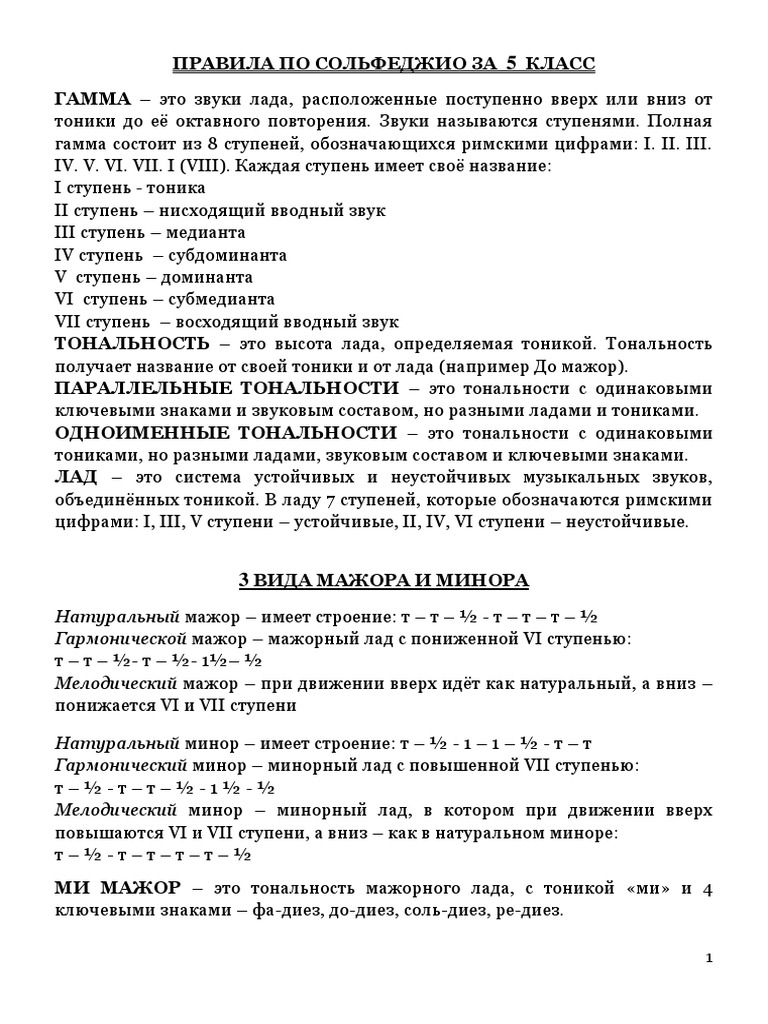 ПРАВИЛА ПО СОЛЬФЕДЖИО ЗА 5 КЛАСС

ГАММА – это звуки лада, расположенные поступенно вверх или вниз от тоники до её октавного повторения. Звуки называются ступенями. Полная гамма состоит из 8 ступеней, обозначающихся римскими цифрами: I. II. III. IV. V. VI. VII. I (VIII). Каждая ступень имеет своё название:
I ступень - тоника
II ступень – нисходящий вводный звук
III ступень – медианта
IV ступень – субдоминанта
V ступень – доминанта
VI ступень – субмедианта
VII ступень – восходящий вводный звук
ТОНАЛЬНОСТЬ – это высота лада, определяемая тоникой. Тональность получает название от своей тоники и от лада (например До мажор).
ПАРАЛЛЕЛЬНЫЕ ТОНАЛЬНОСТИ – это тональности с одинаковыми ключевыми знаками и звуковым составом, но разными ладами и тониками.
ОДНОИМЕННЫЕ ТОНАЛЬНОСТИ – это тональности с одинаковыми тониками, но разными ладами, звуковым составом и ключевыми знаками.
ЛАД – это система устойчивых и неустойчивых музыкальных звуков, объединённых тоникой. В ладу 7 ступеней, которые обозначаются римскими цифрами: I, III, V ступени – устойчивые, II, IV, VI ступени – неустойчивые.

3 ВИДА МАЖОРА И МИНОРА

Натуральный мажор – имеет строение: т – т – ½ - т – т – т – ½
Гармонической мажор – мажорный лад с пониженной VI ступенью:
т – т – ½- т – ½- 1½– ½
Мелодический мажор – при движении вверх идёт как натуральный, а вниз – понижается VI и VII ступени

Натуральный минор – имеет строение: т – ½ - 1 – 1 – ½ - т – т
Гармонический минор – минорный лад с повышенной VII ступенью:
т – ½ - т – т – ½ - 1 ½ - ½
Мелодический минор – минорный лад, в котором при движении вверх повышаются VI и VII ступени, а вниз – как в натуральном миноре:
т – ½ - т – т – т – т – ½

МИ МАЖОР – это тональность мажорного лада, с тоникой «ми» и 4 ключевыми знаками – фа-диез, до-диез, соль-диез, ре-диез.

1